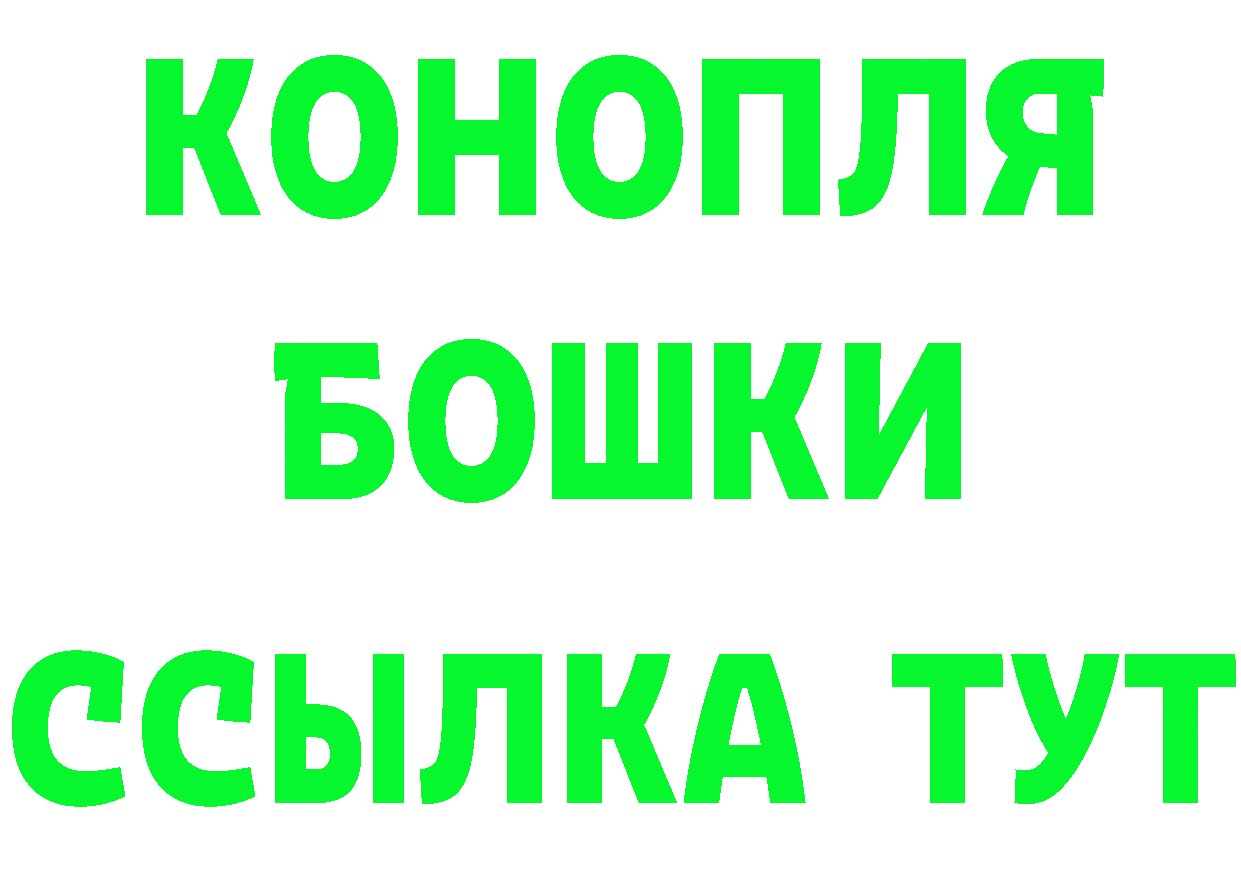 КОНОПЛЯ
БОШКИ
ССЫЛКА ТУТ